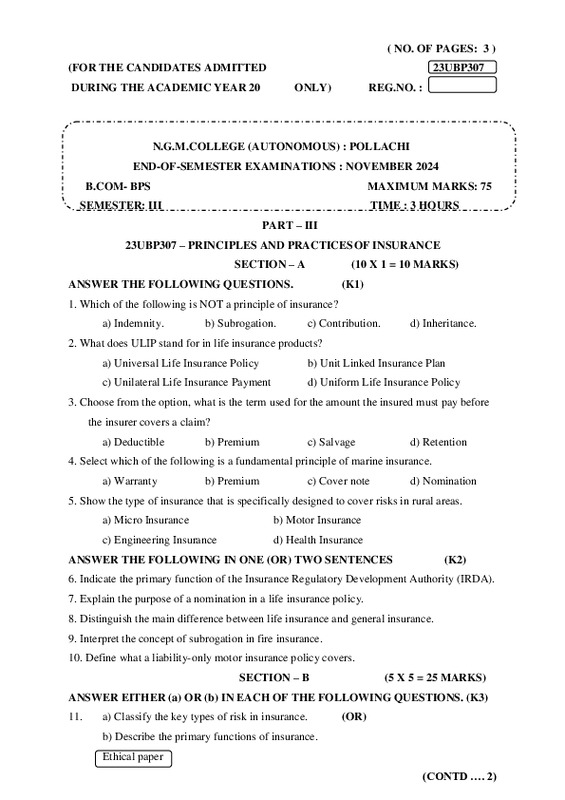 ( NO. OF PAGES: 3 )

(FOR THE CANDIDATES ADMITTED 23UBP307

DURING THE ACADEMIC YEAR 20 ONLY) REG.NO. :

N.G.M.COLLEGE (AUTONOMOUS) : POLLACHI

END-OF-SEMESTER EXAMINATIONS : NOVEMBER 2024

B.COM- BPS MAXIMUM MARKS: 75

SEMESTER: III TIME : 3 HOURS

PART – III

23UBP307 – PRINCIPLES AND PRACTICES OF INSURANCE

SECTION – A (10 X 1 = 10 MARKS)

ANSWER THE FOLLOWING QUESTIONS. (K1)

1. Which of the following is NOT a principle of insurance?

a) Indemnity. b) Subrogation. c) Contribution. d) Inheritance.

2. What does ULIP stand for in life insurance products?

a) Universal Life Insurance Policy b) Unit Linked Insurance Plan

c) Unilateral Life Insurance Payment d) Uniform Life Insurance Policy

3. Choose from the option, what is the term used for the amount the insured must pay before the insurer covers a claim?

a) Deductible b) Premium c) Salvage d) Retention

4. Select which of the following is a fundamental principle of marine insurance.

a) Warranty b) Premium c) Cover note d) Nomination

5. Show the type of insurance that is specifically designed to cover risks in rural areas.

a) Micro Insurance b) Motor Insurance

c) Engineering Insurance d) Health Insurance

ANSWER THE FOLLOWING IN ONE (OR) TWO SENTENCES (K2)

6. Indicate the primary function of the Insurance Regulatory Development Authority (IRDA).

7. Explain the purpose of a nomination in a life insurance policy.

8. Distinguish the main difference between life insurance and general insurance.

9. Interpret the concept of subrogation in fire insurance.

10. Define what a liability-only motor insurance policy covers.

SECTION – B (5 X 5 = 25 MARKS)

ANSWER EITHER (a) OR (b) IN EACH OF THE FOLLOWING QUESTIONS. (K3)

11. a) Classify the key types of risk in insurance. (OR)

b) Describe the primary functions of insurance.

Ethical paper

(CONTD …. 2)